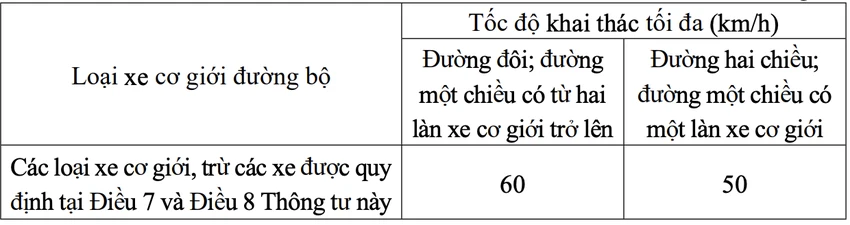 | Loại xe cơ giới đường bộ | Tốc độ khai thác tối đa (km/h) | |
|---|---|---|
| | Đường đôi; đường một chiều có từ hai làn xe cơ giới trở lên | Đường hai chiều; đường một chiều có một làn xe cơ giới |
| Các loại xe cơ giới, trừ các xe được quy định tại Điều 7 và Điều 8 Thông tư này | 60 | 50 |